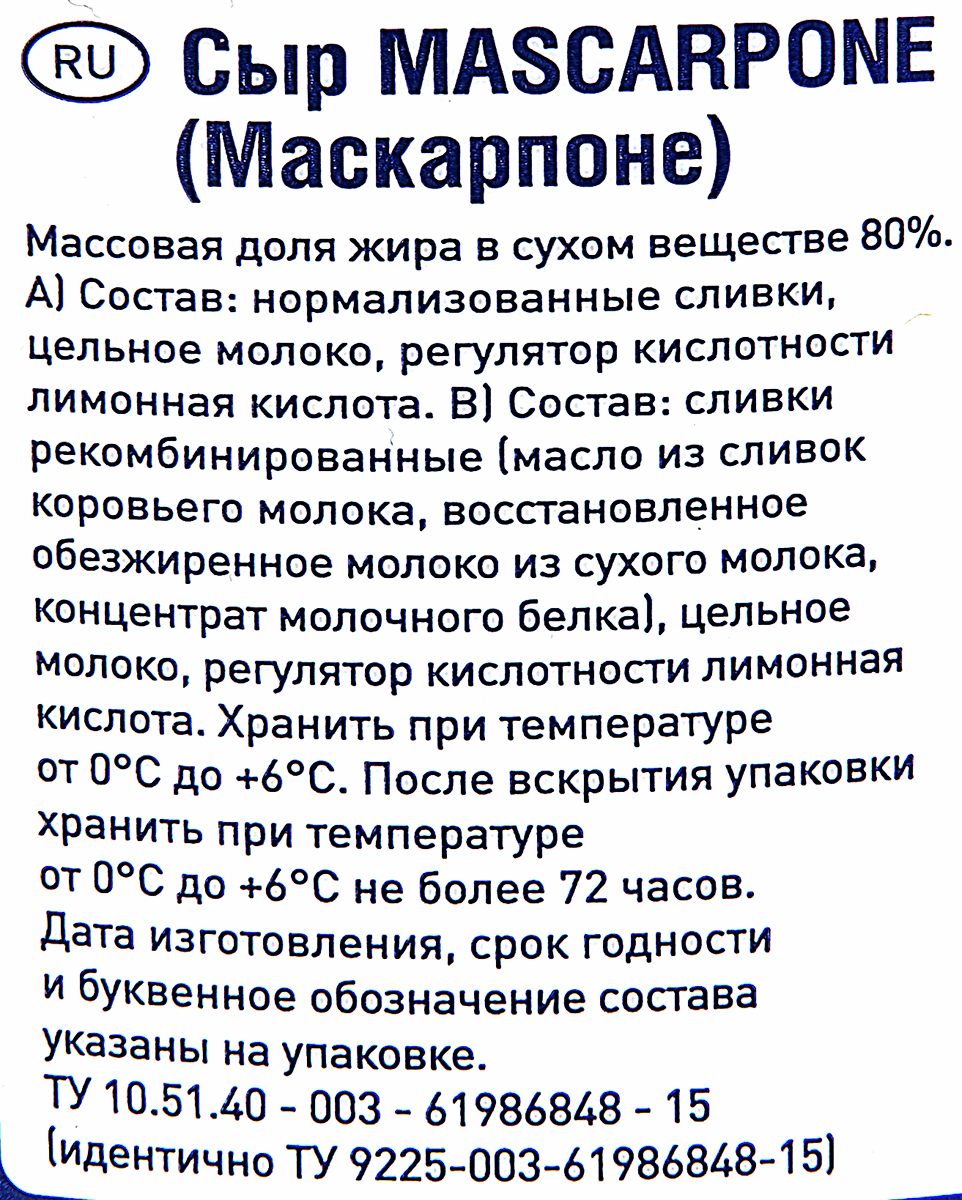 RU Сыр MASCARPONE (Маскарпоне)

Массовая доля жира в сухом веществе 80%. А) Состав: нормализованные сливки, цельное молоко, регулятор кислотности лимонная кислота. В) Состав: сливки рекомбинированные (масло из сливок коровьего молока, восстановленное обезжиренное молоко из сухого молока, концентрат молочного белка), цельное молоко, регулятор кислотности лимонная кислота. Хранить при температуре от 0°С до +6°С. После вскрытия упаковки хранить при температуре от 0°С до +6°С не более 72 часов. Дата изготовления, срок годности и буквенное обозначение состава указаны на упаковке.
ТУ 10.51.40 - 003 - 61986848 - 15 (идентично ТУ 9225-003-61986848-15)